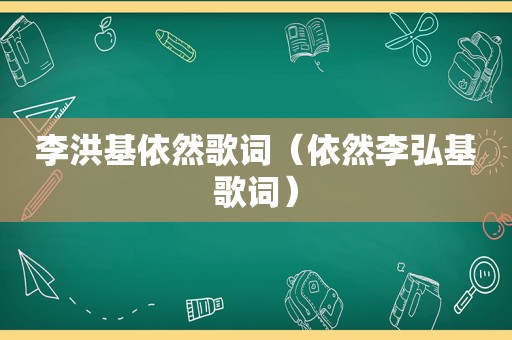 李洪基依然歌词（依然李弘基歌词）